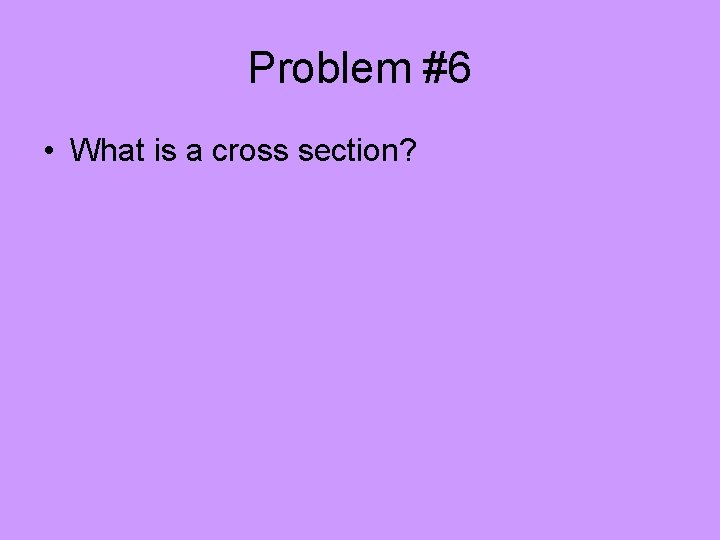 Problem #6

• What is a cross section?